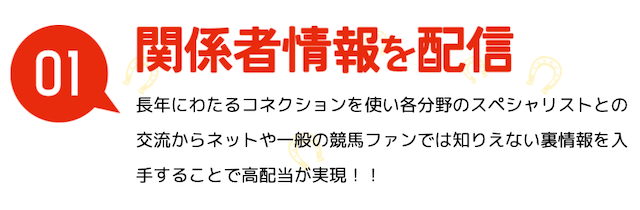 01

関係者情報を配信

長年にわたるコネクションを使い各分野のスペシャリストとの交流からネットや一般の競馬ファンでは知りえない裏情報を入手することで高配当が実現！！